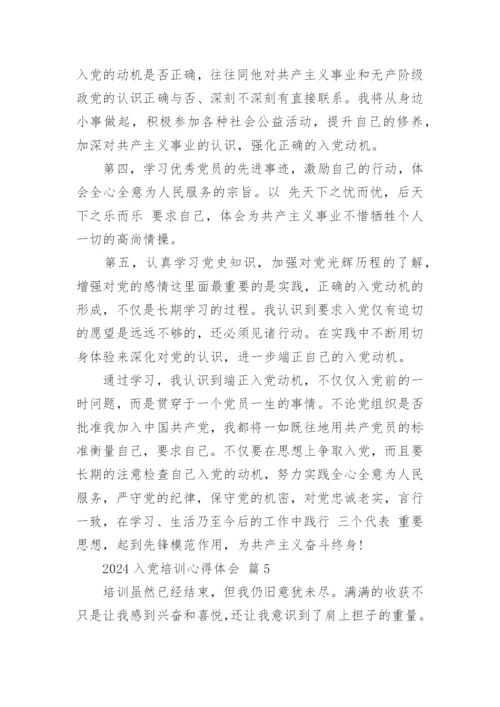 入党的动机是否正确，往往同他对共产主义事业和无产阶级政党的认识正确与否、深刻不深刻有直接联系。我将从身边小事做起，积极参加各种社会公益活动，提升自己的修养，加深对共产主义事业的认识，强化正确的入党动机。

第四，学习优秀党员的先进事迹，激励自己的行动，体会全心全意为人民服务的宗旨。以 先天下之忧而忧，后天下之乐而乐 要求自己，体会为共产主义事业不惜牺牲个人一切的高尚情操。

第五，认真学习党史知识，加强对党光辉历程的了解，增强对党的感情这里面最重要的是实践，正确的入党动机的形成，不仅是长期学习的过程。我认识到要求入党仅有迫切的愿望是远远不够的，还必须见诸行动。在实践中不断用切身体验来深化对党的认识，进一步端正自己的入党动机。

通过学习，我认识到端正入党动机，不仅仅入党前的一时问题，而是贯穿于一个党员一生的事情。不论党组织是否批准我加入中国共产党，我都将一如既往地用共产党员的标准衡量自己，要求自己。不仅要在思想上争取入党，而且要长期的注意检查自己入党的动机，努力实践全心全意为人民服务，严守党的纪律，保守党的机密，对党忠诚老实，言行一致，在学习、生活乃至今后的工作中践行 三个代表 重要思想，起到先锋模范作用，为共产主义奋斗终身!

2024 入党培训心得体会 篇 5

培训虽然已经结束，但我仍旧意犹未尽。满满的收获不只是让我感到兴奋和喜悦,还让我意识到了肩上担子的重量。